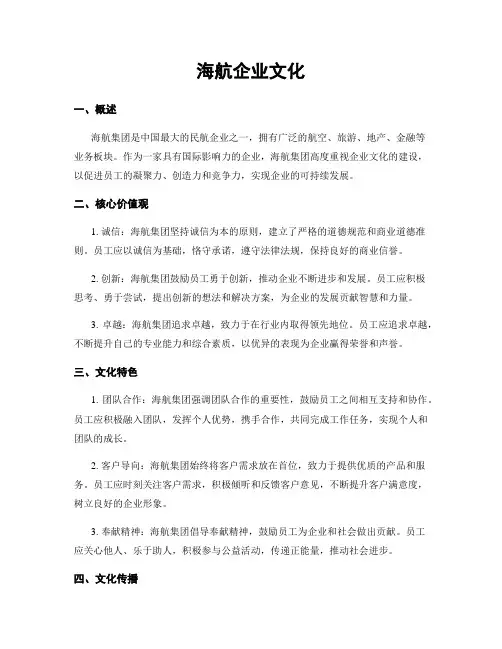 海航企业文化

一、概述

海航集团是中国最大的民航企业之一，拥有广泛的航空、旅游、地产、金融等业务板块。作为一家具有国际影响力的企业，海航集团高度重视企业文化的建设，以促进员工的凝聚力、创造力和竞争力，实现企业的可持续发展。

二、核心价值观

1. 诚信：海航集团坚持诚信为本的原则，建立了严格的道德规范和商业道德准则。员工应以诚信为基础，恪守承诺，遵守法律法规，保持良好的商业信誉。

2. 创新：海航集团鼓励员工勇于创新，推动企业不断进步和发展。员工应积极思考、勇于尝试，提出创新的想法和解决方案，为企业的发展贡献智慧和力量。

3. 卓越：海航集团追求卓越，致力于在行业内取得领先地位。员工应追求卓越，不断提升自己的专业能力和综合素质，以优异的表现为企业赢得荣誉和声誉。

三、文化特色

1. 团队合作：海航集团强调团队合作的重要性，鼓励员工之间相互支持和协作。员工应积极融入团队，发挥个人优势，携手合作，共同完成工作任务，实现个人和团队的成长。

2. 客户导向：海航集团始终将客户需求放在首位，致力于提供优质的产品和服务。员工应时刻关注客户需求，积极倾听和反馈客户意见，不断提升客户满意度，树立良好的企业形象。

3. 奉献精神：海航集团倡导奉献精神，鼓励员工为企业和社会做出贡献。员工应关心他人、乐于助人，积极参与公益活动，传递正能量，推动社会进步。

四、文化传播